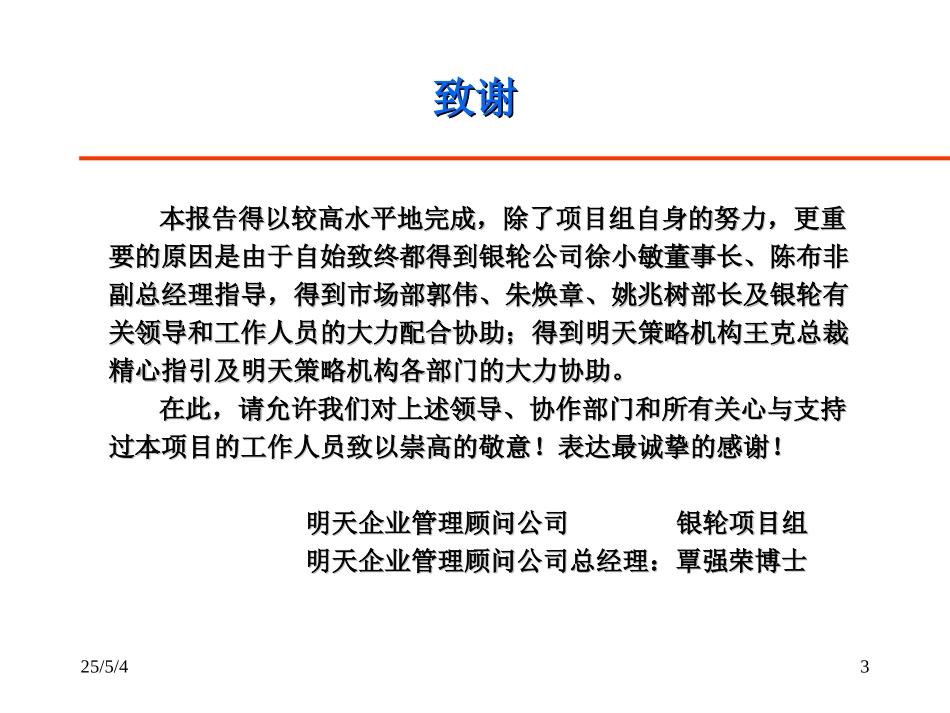 致谢

本报告得以较高水平地完成，除了项目组自身的努力，更重要的原因是由于自始致终都得到银轮公司徐小敏董事长、陈布非副总经理指导，得到市场部郭伟、朱焕章、姚兆树部长及银轮有关领导和工作人员的大力配合协助；得到明天策略机构王克总裁精心指引及明天策略机构各部门的大力协助。

在此，请允许我们对上述领导、协作部门和所有关心与支持过本项目的工作人员致以崇高的敬意！表达最诚挚的感谢！

明天企业管理顾问公司　　银轮项目组
明天企业管理顾问公司总经理：覃强荣博士

25/5/4

3